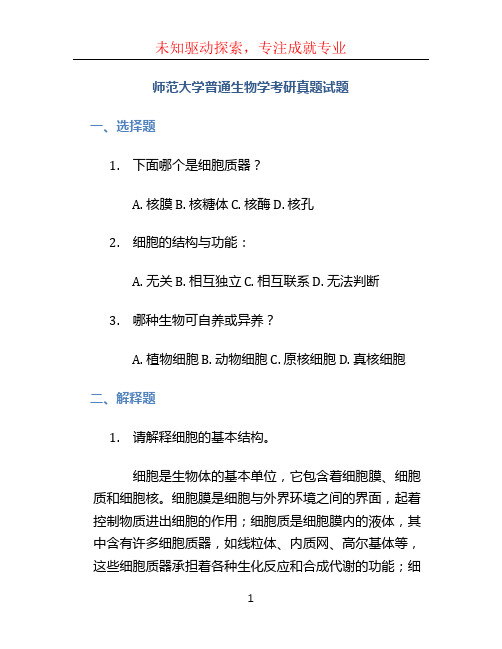 未知驱动探索，专注成就专业

师范大学普通生物学考研真题试题

一、选择题

1. 下面哪个是细胞质器？

A. 核膜 B. 核糖体 C. 核酶 D. 核孔

2. 细胞的结构与功能：

A. 无关 B. 相互独立 C. 相互联系 D. 无法判断

3. 哪种生物可自养或异养？

A. 植物细胞 B. 动物细胞 C. 原核细胞 D. 真核细胞

二、解释题

1. 请解释细胞的基本结构。

细胞是生物体的基本单位，它包含着细胞膜、细胞质和细胞核。细胞膜是细胞与外界环境之间的界面，起着控制物质进出细胞的作用；细胞质是细胞膜内的液体，其中含有许多细胞质器，如线粒体、内质网、高尔基体等，这些细胞质器承担着各种生化反应和合成代谢的功能；细

1